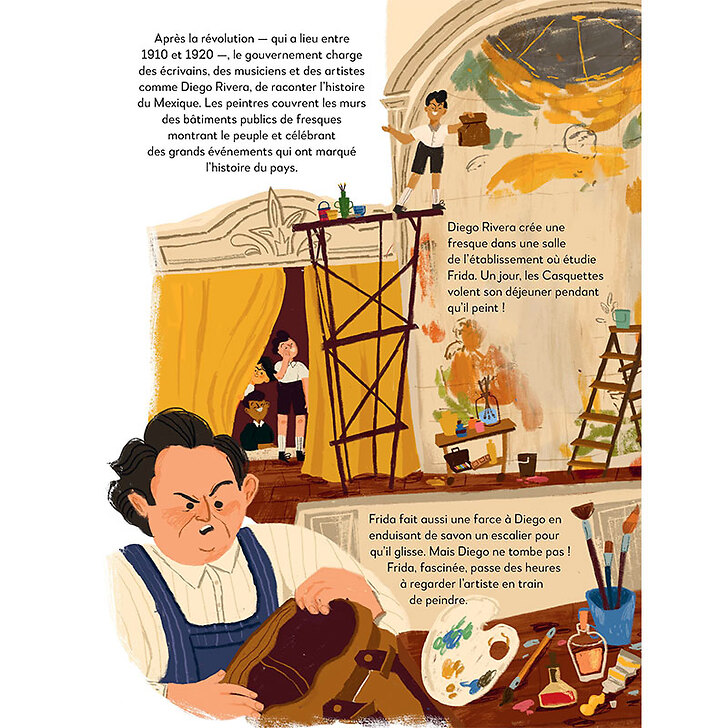 Après la révolution — qui a lieu entre 1910 et 1920 —, le gouvernement charge des écrivains, des musiciens et des artistes comme Diego Rivera, de raconter l'histoire du Mexique. Les peintres couvrent les murs des bâtiments publics de fresques montrant le peuple et célébrant des grands événements qui ont marqué l'histoire du pays.

Diego Rivera crée une fresque dans une salle de l'établissement où étudie Frida. Un jour, les Casquettes volent son déjeuner pendant qu'il peint !

Frida fait aussi une farce à Diego en enduisant de savon un escalier pour qu'il glisse. Mais Diego ne tombe pas ! Frida, fascinée, passe des heures à regarder l'artiste en train de peindre.